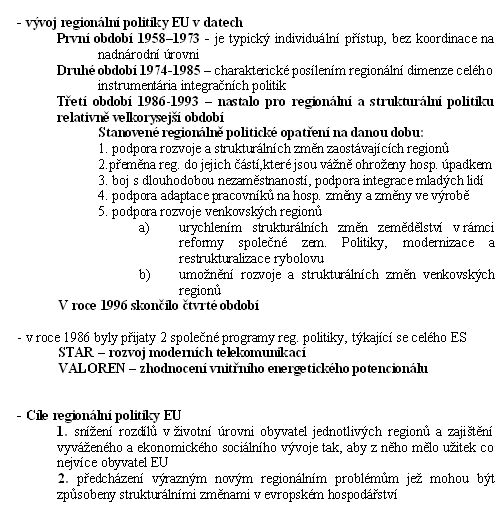 - vývoj regionální politiky EU v datech

První období 1958–1973 - je typický individuální přístup, bez koordinace na nadnárodní úrovni

Druhé období 1974-1985 – charakterické posílením regionální dimenze celého instrumentária integračních politik

Třetí období 1986-1993 – nastalo pro regionální a strukturální politiku relativně velkorysejší období

Stanovené regionálně politické opatření na danou dobu:
1. podpora rozvoje a strukturálních změn zaostávajících regionů
2.přeměna reg. do jejich částí,které jsou vážně ohroženy hosp. úpadkem
3. boj s dlouhodobou nezaměstnaností, podpora integrace mladých lidí
4. podpora adaptace pracovníků na hosp. změny a změny ve výrobě
5. podpora rozvoje venkovských regionů
a) urychlením strukturálních změn zemědělství v rámci reformy společné zem. Politiky, modernizace a restrukturalizace rybolovu
b) umožnění rozvoje a strukturálních změn venkovských regionů

V roce 1996 skončilo čtvrté období

- v roce 1986 byly přijaty 2 společné programy reg. politiky, týkající se celého ES
STAR – rozvoj moderních telekomunikací
VALOREN – zhodnocení vnitřního energetického potencionálu

- Cíle regionální politiky EU
1. snížení rozdílů v životní úrovni obyvatel jednotlivých regionů a zajištění vyváženého a ekonomického sociálního vývoje tak, aby z něho mělo užitek co nejvíce obyvatel EU
2. předcházení výrazným novým regionálním problémům jež mohou být způsobeny strukturálními změnami v evropském hospodářství